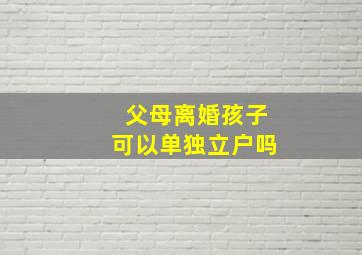 父母离婚孩子
可以单独立户吗